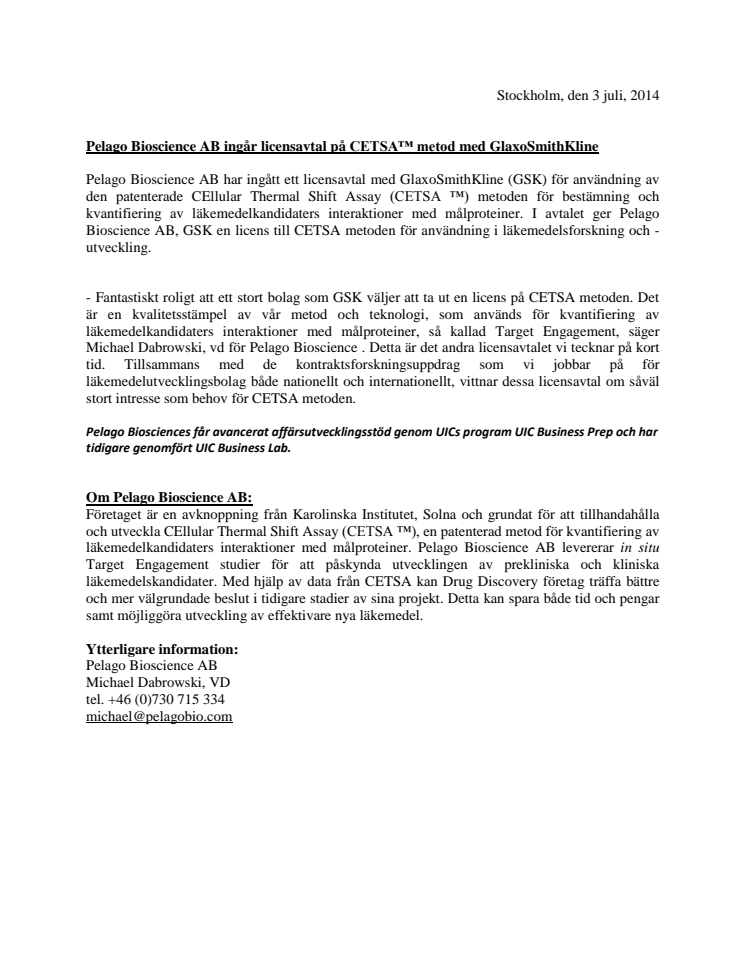 Stockholm, den 3 juli, 2014

Pelago Bioscience AB ingår licensavtal på CETSA™ metod med GlaxoSmithKline

Pelago Bioscience AB har ingått ett licensavtal med GlaxoSmithKline (GSK) för användning av den patenterade CEllular Thermal Shift Assay (CETSA ™) metoden för bestämning och kvantifiering av läkemedelkandidaters interaktioner med målproteiner. I avtalet ger Pelago Bioscience AB, GSK en licens till CETSA metoden för användning i läkemedelsforskning och -utveckling.

- Fantastiskt roligt att ett stort bolag som GSK väljer att ta ut en licens på CETSA metoden. Det är en kvalitetsstämpel av vår metod och teknologi, som används för kvantifiering av läkemedelkandidaters interaktioner med målproteiner, så kallad Target Engagement, säger Michael Dabrowski, vd för Pelago Bioscience . Detta är det andra licensavtalet vi tecknar på kort tid. Tillsammans med de kontraktsforskningsuppdrag som vi jobbar på för läkemedelutvecklingsbolag både nationellt och internationellt, vittnar dessa licensavtal om såväl stort intresse som behov för CETSA metoden.

Pelago Biosciences får avancerat affärsutvecklingsstöd genom UICs program UIC Business Prep och har tidigare genomfört UIC Business Lab.

Om Pelago Bioscience AB:
Företaget är en avknoppning från Karolinska Institutet, Solna och grundat för att tillhandahålla och utveckla CEllular Thermal Shift Assay (CETSA ™), en patenterad metod för kvantifiering av läkemedelkandidaters interaktioner med målproteiner. Pelago Bioscience AB levererar in situ Target Engagement studier för att påskynda utvecklingen av prekliniska och kliniska läkemedelskandidater. Med hjälp av data från CETSA kan Drug Discovery företag träffa bättre och mer välgrundade beslut i tidigare stadier av sina projekt. Detta kan spara både tid och pengar samt möjliggöra utveckling av effektivare nya läkemedel.

Ytterligare information:
Pelago Bioscience AB
Michael Dabrowski, VD
tel. +46 (0)730 715 334
michael@pelagobio.com